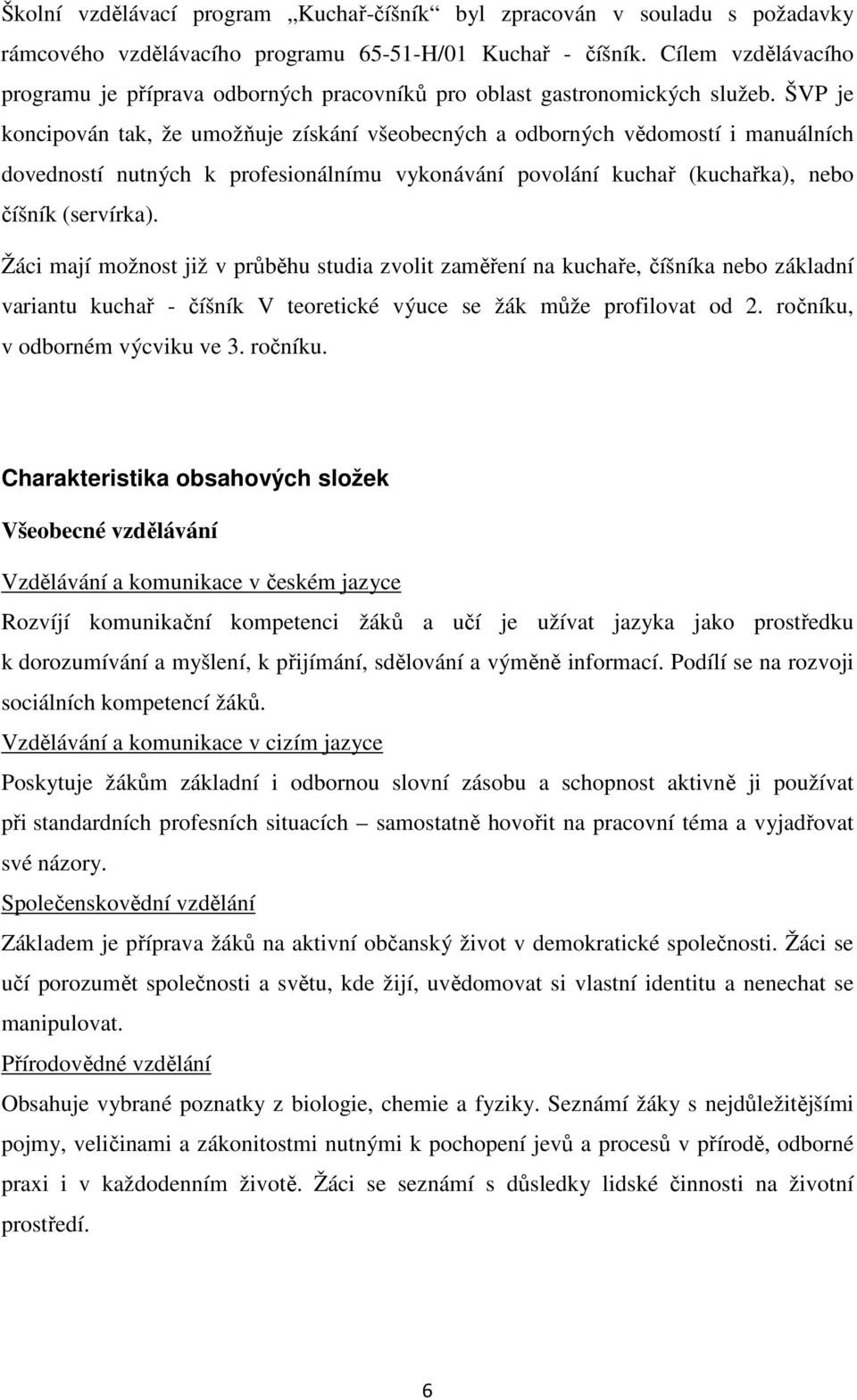 Školní vzdělávací program „Kuchař-číšník“ byl zpracován v souladu s požadavky rámcového vzdělávacího programu 65-51-H/01 Kuchař - číšník. Cílem vzdělávacího programu je příprava odborných pracovníků pro oblast gastronomických služeb. ŠVP je koncipován tak, že umožňuje získání všeobecných a odborných vědomostí i manuálních dovedností nutných k profesionálnímu vykonávání povolání kuchař (kuchařka), nebo číšník (servírka).

Žáci mají možnost již v průběhu studia zvolit zaměření na kuchaře, číšníka nebo základní variantu kuchař - číšník V teoretické výuce se žák může profilovat od 2. ročníku, v odborném výcviku ve 3. ročníku.

Charakteristika obsahových složek

Všeobecné vzdělávání

Vzdělávání a komunikace v českém jazyce

Rozvíjí komunikační kompetenci žáků a učí je užívat jazyka jako prostředku k dorozumívání a myšlení, k přijímání, sdělování a výměně informací. Podílí se na rozvoji sociálních kompetencí žáků.

Vzdělávání a komunikace v cizím jazyce

Poskytuje žákům základní i odbornou slovní zásobu a schopnost aktivně ji používat při standardních profesních situacích – samostatně hovořit na pracovní téma a vyjadřovat své názory.

Společenskovědní vzdělání

Základem je příprava žáků na aktivní občanský život v demokratické společnosti. Žáci se učí porozumět společnosti a světu, kde žijí, uvědomovat si vlastní identitu a nenechat se manipulovat.

Přírodovědné vzdělání

Obsahuje vybrané poznatky z biologie, chemie a fyziky. Seznámí žáky s nejdůležitějšími pojmy, veličinami a zákonitostmi nutnými k pochopení jevů a procesů v přírodě, odborné praxi i v každodenním životě. Žáci se seznámí s důsledky lidské činnosti na životní prostředí.

6